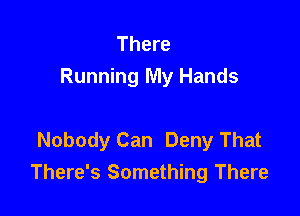 There
Running My Hands

Nobody Can Deny That
There's Something There